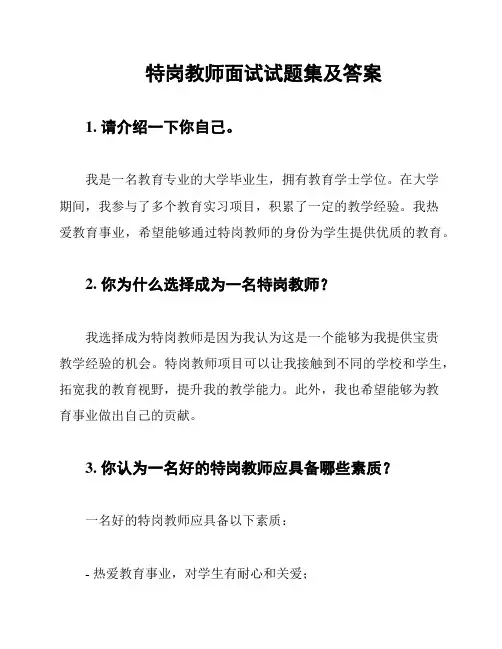 特岗教师面试试题集及答案

1. 请介绍一下你自己。

我是一名教育专业的大学毕业生，拥有教育学士学位。在大学期间，我参与了多个教育实习项目，积累了一定的教学经验。我热爱教育事业，希望能够通过特岗教师的身份为学生提供优质的教育。

2. 你为什么选择成为一名特岗教师？

我选择成为特岗教师是因为我认为这是一个能够为我提供宝贵教学经验的机会。特岗教师项目可以让我接触到不同的学校和学生，拓宽我的教育视野，提升我的教学能力。此外，我也希望能够为教育事业做出自己的贡献。

3. 你认为一名好的特岗教师应具备哪些素质？

一名好的特岗教师应具备以下素质：

- 热爱教育事业，对学生有耐心和关爱；